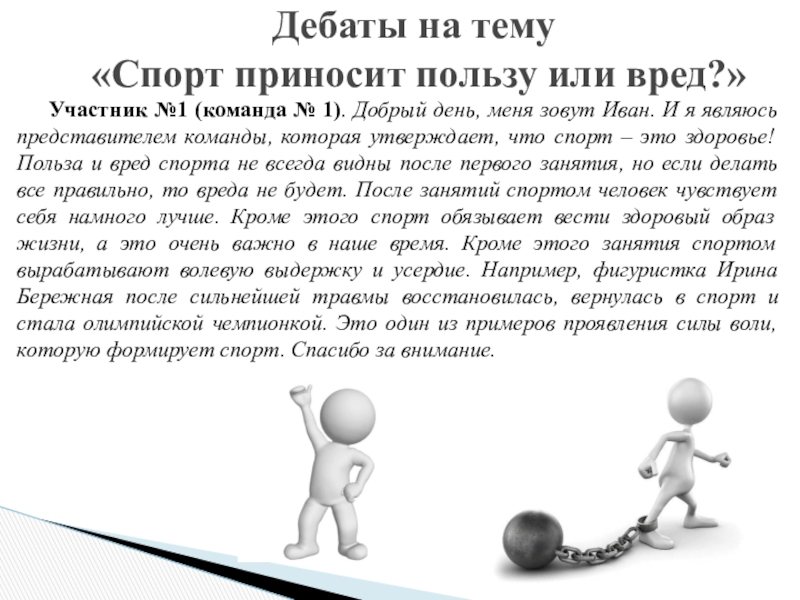 Дебаты на тему
«Спорт приносит пользу или вред?»

Участник №1 (команда № 1). Добрый день, меня зовут Иван. И я являюсь представителем команды, которая утверждает, что спорт – это здоровье! Польза и вред спорта не всегда видны после первого занятия, но если делать все правильно, то вреда не будет. После занятий спортом человек чувствует себя намного лучше. Кроме этого спорт обязывает вести здоровый образ жизни, а это очень важно в наше время. Кроме этого занятия спортом вырабатывают волевую выдержку и усердие. Например, фигуристка Ирина Бережная после сильнейшей травмы восстановилась, вернулась в спорт и стала олимпийской чемпионкой. Это один из примеров проявления силы воли, которую формирует спорт. Спасибо за внимание.